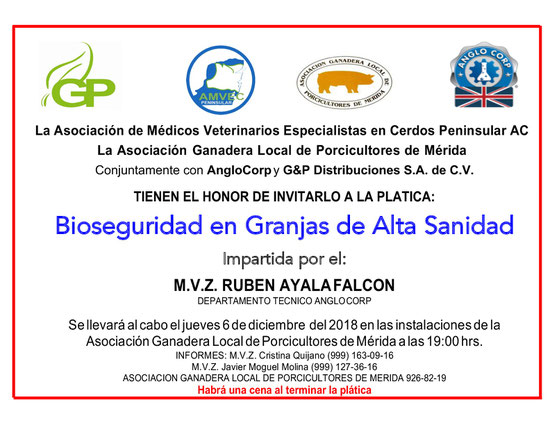 GP

AMVEC PENINSULAR

ASOCIACION GANADERA LOCAL DE PORCICULTORES DE MERIDA

ANGLO CORP

La Asociación de Médicos Veterinarios Especialistas en Cerdos Peninsular AC
La Asociación Ganadera Local de Porcicultores de Mérida
Conjuntamente con AngloCorp y G&P Distribuciones S.A. de C.V.

TIENEN EL HONOR DE INVITARLO A LA PLATICA:

Bioseguridad en Granjas de Alta Sanidad

Impartida por el:

M.V.Z. RUBEN AYALA FALCON
DEPARTAMENTO TECNICO ANGLOCORP

Se llevará al cabo el jueves 6 de diciembre del 2018 en las instalaciones de la Asociación Ganadera Local de Porcicultores de Mérida a las 19:00 hrs.
INFORMES: M.V.Z. Cristina Quijano (999) 163-09-16
M.V.Z. Javier Moguel Molina (999) 127-36-16
ASOCIACION GANADERA LOCAL DE PORCICULTORES DE MERIDA 926-82-19
Habrá una cena al terminar la plática